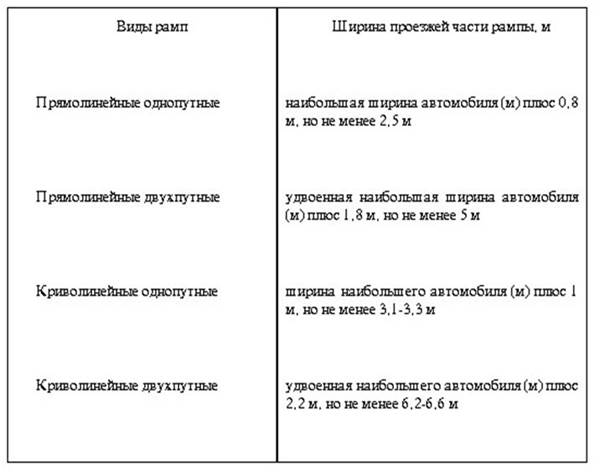 | Виды рамп | Ширина проезжей части рампы, м |
|---|---|
| Прямолинейные однопутные | наибольшая ширина автомобиля (м) плюс 0,8 м, но не менее 2,5 м |
| Прямолинейные двухпутные | удвоенная наибольшая ширина автомобиля (м) плюс 1,8 м, но не менее 5 м |
| Криволинейные однопутные | ширина наибольшего автомобиля (м) плюс 1 м, но не менее 3,1-3,3 м |
| Криволинейные двухпутные | удвоенная наибольшего автомобиля (м) плюс 2,2 м, но не менее 6,2-6,6 м |